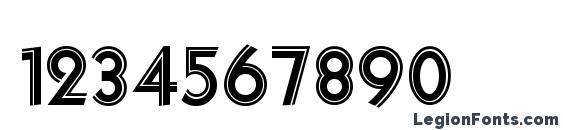 1234567890

LegionFonts.com